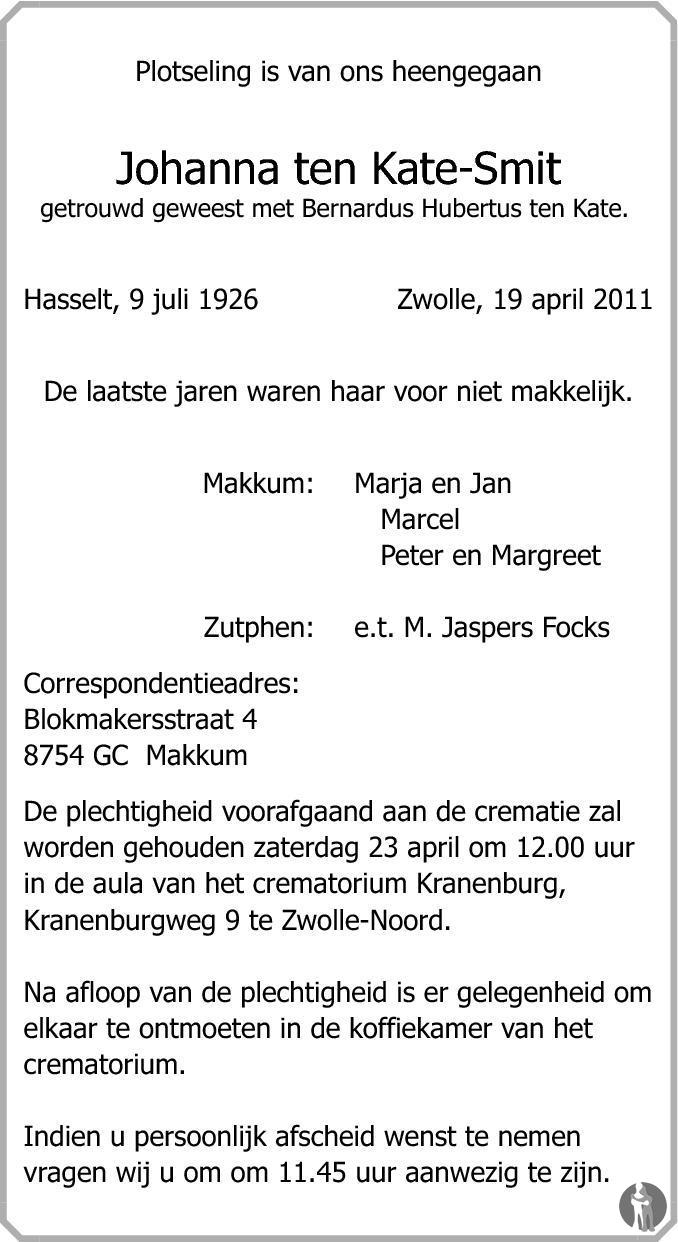 Plotseling is van ons heengegaan

Johanna ten Kate-Smit
getrouwd geweest met Bernardus Hubertus ten Kate.

Hasselt, 9 juli 1926 Zwolle, 19 april 2011

De laatste jaren waren haar voor niet makkelijk.

Makkum: Marja en Jan
Marcel
Peter en Margreet

Zutphen: e.t. M. Jaspers Focks

Correspondentieadres:
Blokmakersstraat 4
8754 GC Makkum

De plechtigheid voorafgaand aan de crematie zal worden gehouden zaterdag 23 april om 12.00 uur in de aula van het crematorium Kranenburg, Kranenburgweg 9 te Zwolle-Noord.

Na afloop van de plechtigheid is er gelegenheid om elkaar te ontmoeten in de koffiekamer van het crematorium.

Indien u persoonlijk afscheid wenst te nemen vragen wij u om om 11.45 uur aanwezig te zijn.